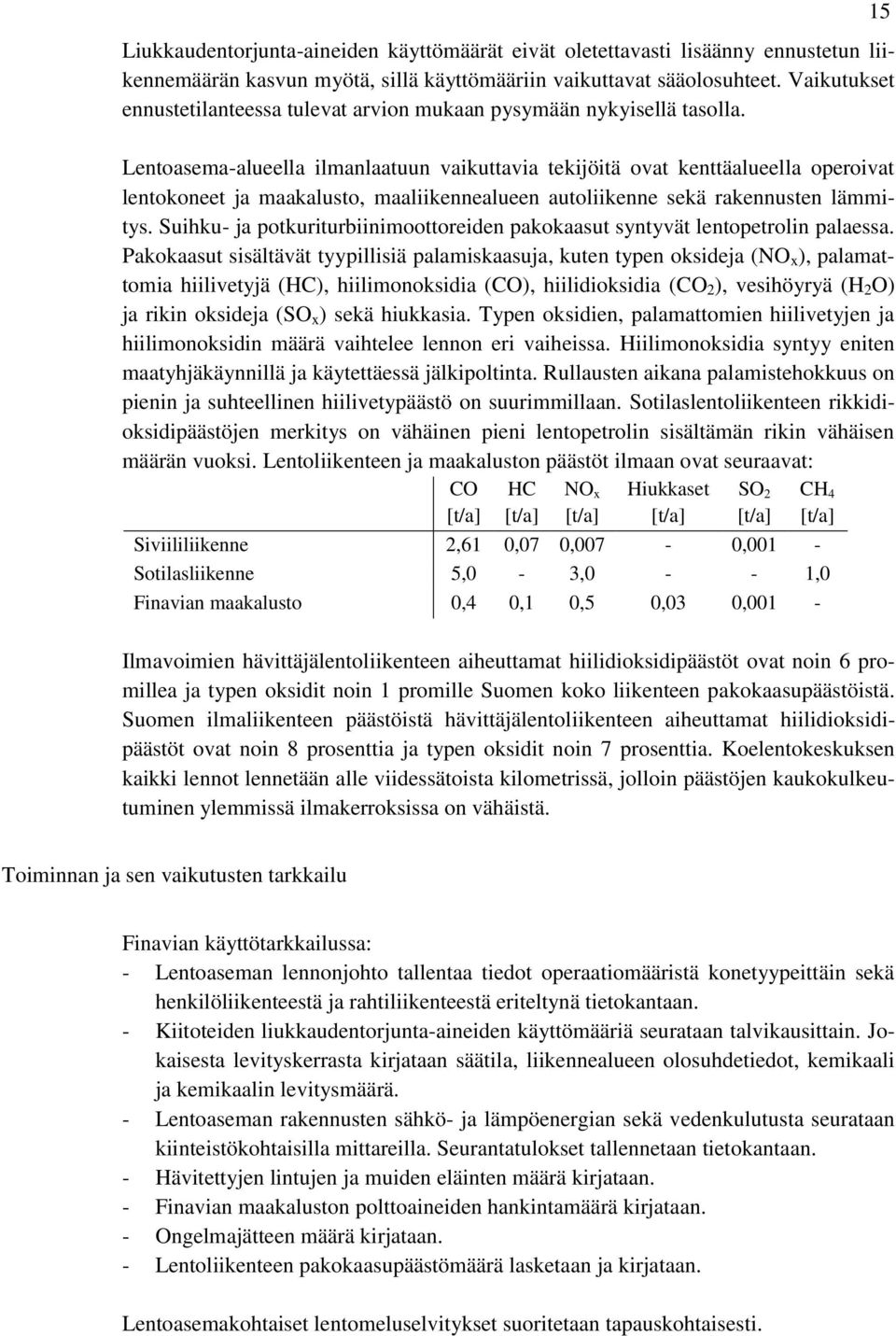 15

Liukkaudentorjunta-aineiden käyttömäärät eivät oletettavasti lisäänny ennustetun liikennemäärän kasvun myötä, sillä käyttömääriin vaikuttavat sääolosuhteet. Vaikutukset ennustetilanteessa tulevat arvion mukaan pysymään nykyisellä tasolla.

Lentoasema-alueella ilmanlaatuun vaikuttavia tekijöitä ovat kenttäalueella operoivat lentokoneet ja maakalusto, maaliikennealueen autoliikenne sekä rakennusten lämmitys. Suihku- ja potkuriturbiinimoottoreiden pakokaasut syntyvät lentopetrolin palaessa. Pakokaasut sisältävät tyypillisiä palamiskaasuja, kuten typen oksideja ($NO_x$), palamattomia hiilivetyjä (HC), hiilimonoksidia (CO), hiilidioksidia ($CO_2$), vesihöyryä ($H_2O$) ja rikin oksideja ($SO_x$) sekä hiukkasia. Typen oksidien, palamattomien hiilivetyjen ja hiilimonoksidin määrä vaihtelee lennon eri vaiheissa. Hiilimonoksidia syntyy eniten maatyhjäkäynnillä ja käytettäessä jälkipoltinta. Rullausten aikana palamistehokkuus on pienin ja suhteellinen hiilivetypäästö on suurimmillaan. Sotilaslentoliikenteen rikkidioksidipäästöjen merkitys on vähäinen pieni lentopetrolin sisältämän rikin vähäisen määrän vuoksi. Lentoliikenteen ja maakaluston päästöt ilmaan ovat seuraavat:

| | CO [t/a] | HC [t/a] | $NO_x$ [t/a] | Hiukkaset [t/a] | $SO_2$ [t/a] | $CH_4$ [t/a] |
|---|---|---|---|---|---|---|
| Siviililiikenne | 2,61 | 0,07 | 0,007 | - | 0,001 | - |
| Sotilasliikenne | 5,0 | - | 3,0 | - | - | 1,0 |
| Finavian maakalusto | 0,4 | 0,1 | 0,5 | 0,03 | 0,001 | - |

Ilmavoimien hävittäjälentoliikenteen aiheuttamat hiilidioksidipäästöt ovat noin 6 promillea ja typen oksidit noin 1 promille Suomen koko liikenteen pakokaasupäästöistä. Suomen ilmaliikenteen päästöistä hävittäjälentoliikenteen aiheuttamat hiilidioksidipäästöt ovat noin 8 prosenttia ja typen oksidit noin 7 prosenttia. Koelentokeskuksen kaikki lennot lennetään alle viidessätoista kilometrissä, jolloin päästöjen kaukokulkeutuminen ylemmissä ilmakerroksissa on vähäistä.

Toiminnan ja sen vaikutusten tarkkailu

Finavian käyttötarkkailussa:
- Lentoaseman lennonjohto tallentaa tiedot operaatiomääristä konetyypeittäin sekä henkilöliikenteestä ja rahtiliikenteestä eriteltynä tietokantaan.
- Kiitoteiden liukkaudentorjunta-aineiden käyttömääriä seurataan talvikausittain. Jokaisesta levityskerrasta kirjataan säätila, liikennealueen olosuhdetiedot, kemikaali ja kemikaalin levitysmäärä.
- Lentoaseman rakennusten sähkö- ja lämpöenergian sekä vedenkulutusta seurataan kiinteistökohtaisilla mittareilla. Seurantatulokset tallennetaan tietokantaan.
- Hävitettyjen lintujen ja muiden eläinten määrä kirjataan.
- Finavian maakaluston polttoaineiden hankintamäärä kirjataan.
- Ongelmajätteen määrä kirjataan.
- Lentoliikenteen pakokaasupäästömäärä lasketaan ja kirjataan.

Lentoasemakohtaiset lentomeluselvitykset suoritetaan tapauskohtaisesti.